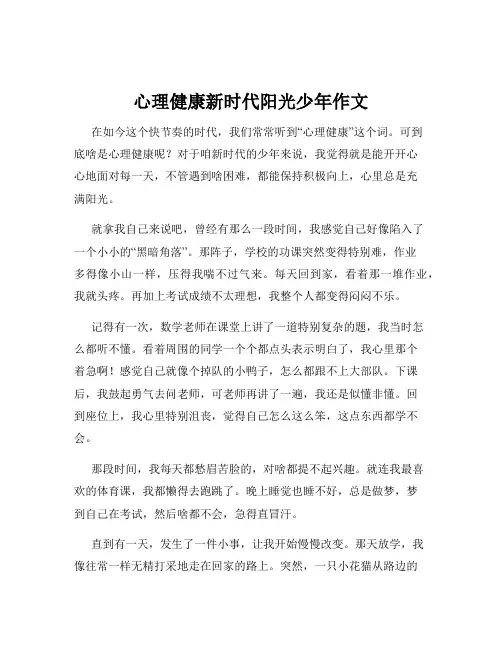 心理健康新时代阳光少年作文

在如今这个快节奏的时代，我们常常听到“心理健康”这个词。可到底啥是心理健康呢？对于咱新时代的少年来说，我觉得就是能开开心心地面对每一天，不管遇到啥困难，都能保持积极向上，心里总是充满阳光。

就拿我自己来说吧，曾经有那么一段时间，我感觉自己好像陷入了一个小小的“黑暗角落”。那阵子，学校的功课突然变得特别难，作业多得像小山一样，压得我喘不过气来。每天回到家，看着那一堆作业，我就头疼。再加上考试成绩不太理想，我整个人都变得闷闷不乐。

记得有一次，数学老师在课堂上讲了一道特别复杂的题，我当时怎么都听不懂。看着周围的同学一个个都点头表示明白了，我心里那个着急啊！感觉自己就像个掉队的小鸭子，怎么都跟不上大部队。下课后，我鼓起勇气去问老师，可老师再讲了一遍，我还是似懂非懂。回到座位上，我心里特别沮丧，觉得自己怎么这么笨，这点东西都学不会。

那段时间，我每天都愁眉苦脸的，对啥都提不起兴趣。就连我最喜欢的体育课，我都懒得去跑跳了。晚上睡觉也睡不好，总是做梦，梦到自己在考试，然后啥都不会，急得直冒汗。

直到有一天，发生了一件小事，让我开始慢慢改变。那天放学，我像往常一样无精打采地走在回家的路上。突然，一只小花猫从路边的